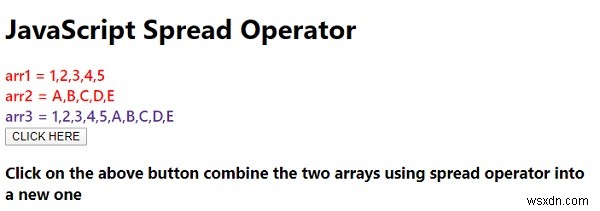 JavaScript Spread Operator

arr1 = 1,2,3,4,5
arr2 = A,B,C,D,E
arr3 = 1,2,3,4,5,A,B,C,D,E

CLICK HERE

Click on the above button combine the two arrays using spread operator into a new one

wsxdn.com